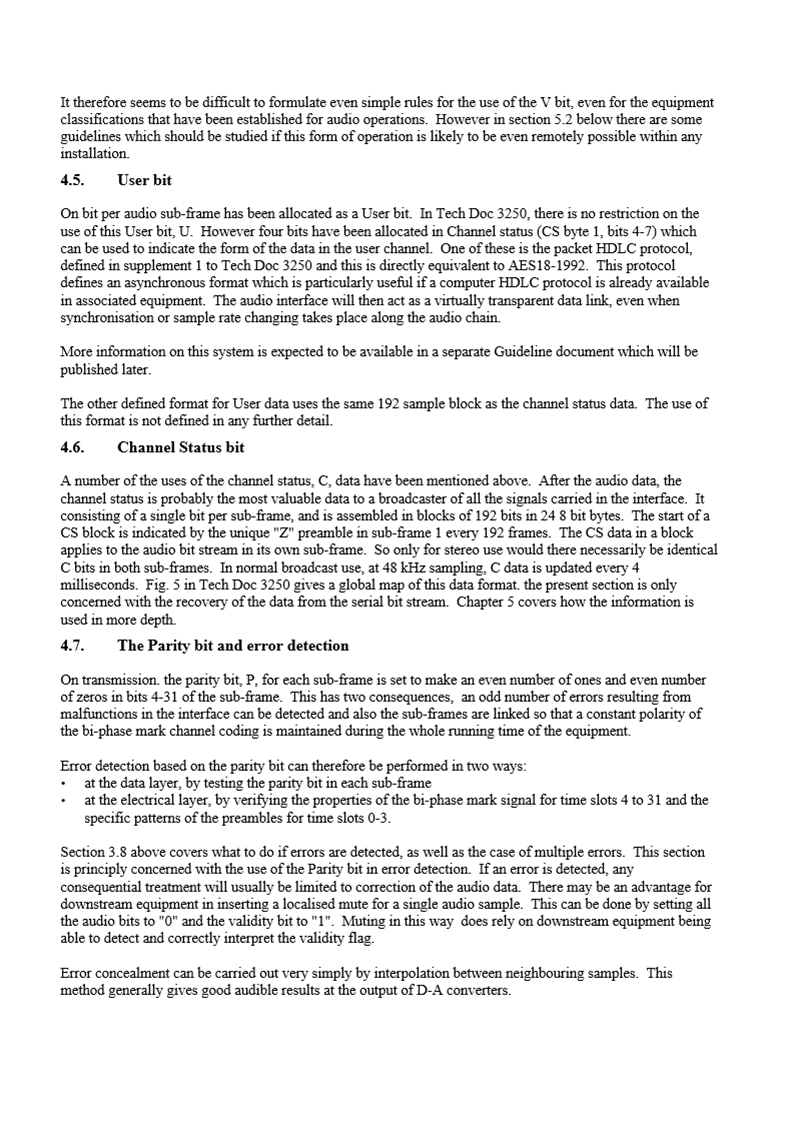 It therefore seems to be difficult to formulate even simple rules for the use of the V bit, even for the equipment classifications that have been established for audio operations. However in section 5.2 below there are some guidelines which should be studied if this form of operation is likely to be even remotely possible within any installation.

4.5. User bit

On bit per audio sub-frame has been allocated as a User bit. In Tech Doc 3250, there is no restriction on the use of this User bit, U. However four bits have been allocated in Channel status (CS byte 1, bits 4-7) which can be used to indicate the form of the data in the user channel. One of these is the packet HDLC protocol, defined in supplement 1 to Tech Doc 3250 and this is directly equivalent to AES18-1992. This protocol defines an asynchronous format which is particularly useful if a computer HDLC protocol is already available in associated equipment. The audio interface will then act as a virtually transparent data link, even when synchronisation or sample rate changing takes place along the audio chain.

More information on this system is expected to be available in a separate Guideline document which will be published later.

The other defined format for User data uses the same 192 sample block as the channel status data. The use of this format is not defined in any further detail.

4.6. Channel Status bit

A number of the uses of the channel status, C, data have been mentioned above. After the audio data, the channel status is probably the most valuable data to a broadcaster of all the signals carried in the interface. It consisting of a single bit per sub-frame, and is assembled in blocks of 192 bits in 24 8 bit bytes. The start of a CS block is indicated by the unique "Z" preamble in sub-frame 1 every 192 frames. The CS data in a block applies to the audio bit stream in its own sub-frame. So only for stereo use would there necessarily be identical C bits in both sub-frames. In normal broadcast use, at 48 kHz sampling, C data is updated every 4 milliseconds. Fig. 5 in Tech Doc 3250 gives a global map of this data format. the present section is only concerned with the recovery of the data from the serial bit stream. Chapter 5 covers how the information is used in more depth.

4.7. The Parity bit and error detection

On transmission. the parity bit, P, for each sub-frame is set to make an even number of ones and even number of zeros in bits 4-31 of the sub-frame. This has two consequences, an odd number of errors resulting from malfunctions in the interface can be detected and also the sub-frames are linked so that a constant polarity of the bi-phase mark channel coding is maintained during the whole running time of the equipment.

Error detection based on the parity bit can therefore be performed in two ways:
• at the data layer, by testing the parity bit in each sub-frame
• at the electrical layer, by verifying the properties of the bi-phase mark signal for time slots 4 to 31 and the specific patterns of the preambles for time slots 0-3.

Section 3.8 above covers what to do if errors are detected, as well as the case of multiple errors. This section is principly concerned with the use of the Parity bit in error detection. If an error is detected, any consequential treatment will usually be limited to correction of the audio data. There may be an advantage for downstream equipment in inserting a localised mute for a single audio sample. This can be done by setting all the audio bits to "0" and the validity bit to "1". Muting in this way does rely on downstream equipment being able to detect and correctly interpret the validity flag.

Error concealment can be carried out very simply by interpolation between neighbouring samples. This method generally gives good audible results at the output of D-A converters.